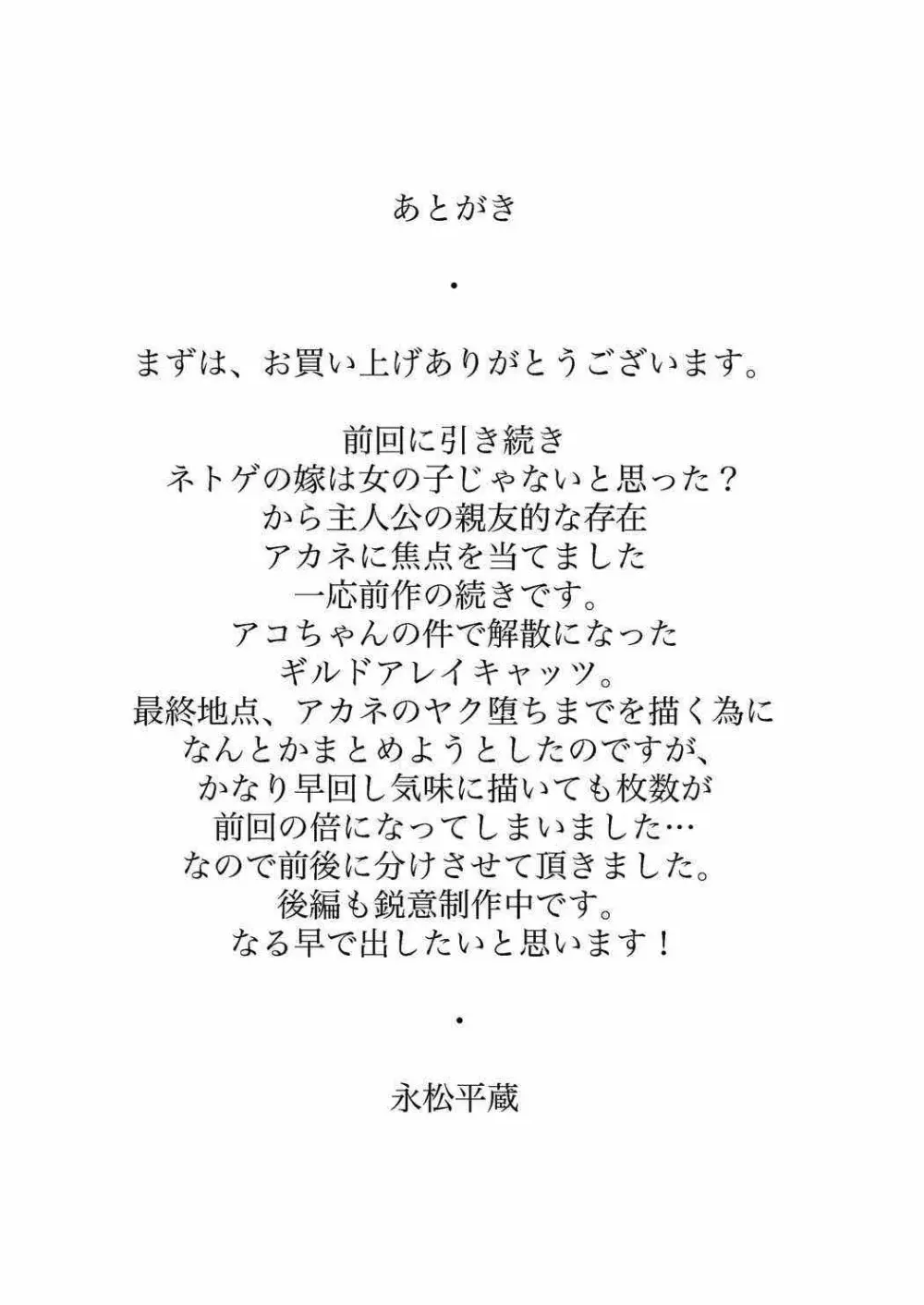 あとがき

・

まずは、お買い上げありがとうございます。

前回に引き続き
ネトゲの嫁は女の子じゃないと思った？
から主人公の親友的な存在
アカネに焦点を当てました
一応前作の続きです。
アコちゃんの件で解散になった
ギルドアレイキャッツ。
最終地点、アカネのヤク堕ちまでを描く為に
なんとかまとめようとしたのですが、
かなり早回し気味に描いても枚数が
前回の倍になってしまいました…
なので前後に分けさせて頂きました。
後編も鋭意制作中です。
なる早で出したいと思います！

・

永松平蔵